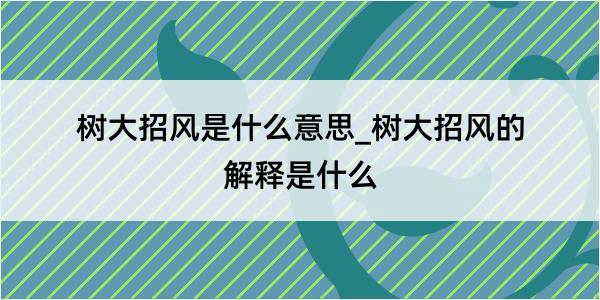 树大招风是什么意思_树大招风的解释是什么